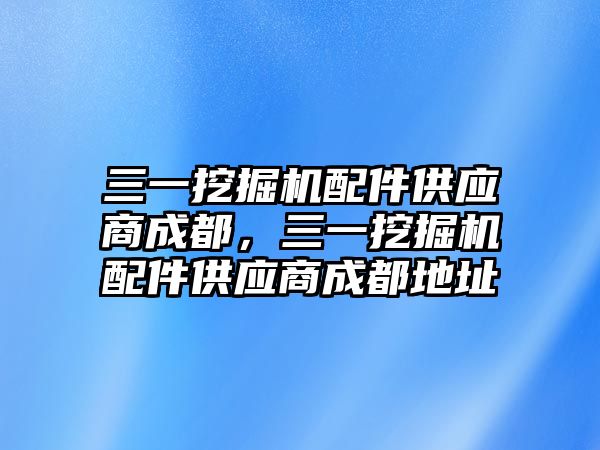 三一挖掘机配件供应商成都，三一挖掘机配件供应商成都地址